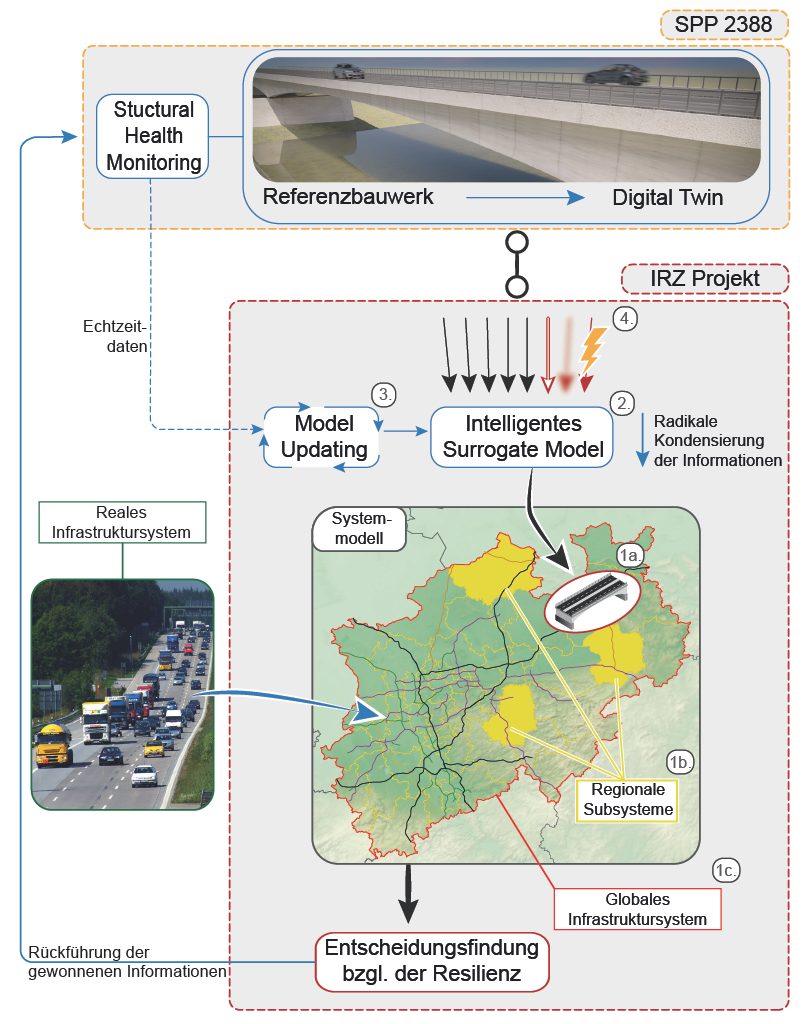 SPP 2388

Stuctural Health Monitoring

Referenzbauwerk

Digital Twin

IRZ Projekt

Echtzeitdaten

4.

3.

Model Updating

Intelligentes Surrogate Model

2.

Radikale Kondensierung der Informationen

Reales Infrastruktursystem

Systemmodell

1a.

1b.

Regionale Subsysteme

1c.

Globales Infrastruktursystem

Rückführung der gewonnenen Informationen

Entscheidungsfindung bzgl. der Resilienz